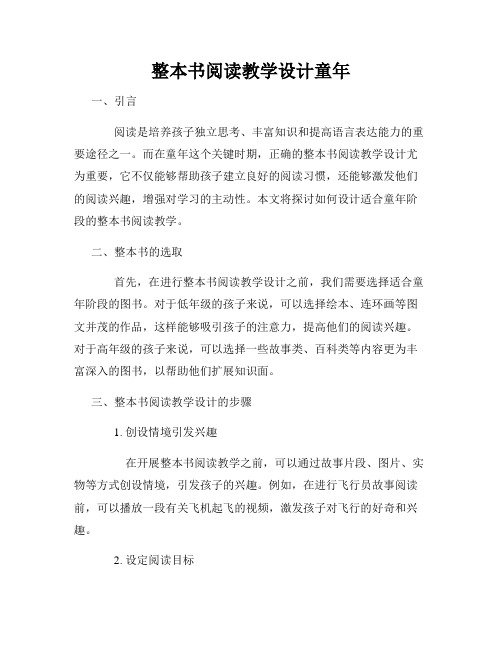 整本书阅读教学设计童年

一、引言

阅读是培养孩子独立思考、丰富知识和提高语言表达能力的重要途径之一。而在童年这个关键时期，正确的整本书阅读教学设计尤为重要，它不仅能够帮助孩子建立良好的阅读习惯，还能够激发他们的阅读兴趣，增强对学习的主动性。本文将探讨如何设计适合童年阶段的整本书阅读教学。

二、整本书的选取

首先，在进行整本书阅读教学设计之前，我们需要选择适合童年阶段的图书。对于低年级的孩子来说，可以选择绘本、连环画等图文并茂的作品，这样能够吸引孩子的注意力，提高他们的阅读兴趣。对于高年级的孩子来说，可以选择一些故事类、百科类等内容更为丰富深入的图书，以帮助他们扩展知识面。

三、整本书阅读教学设计的步骤

1. 创设情境引发兴趣

在开展整本书阅读教学之前，可以通过故事片段、图片、实物等方式创设情境，引发孩子的兴趣。例如，在进行飞行员故事阅读前，可以播放一段有关飞机起飞的视频，激发孩子对飞行的好奇和兴趣。

2. 设定阅读目标